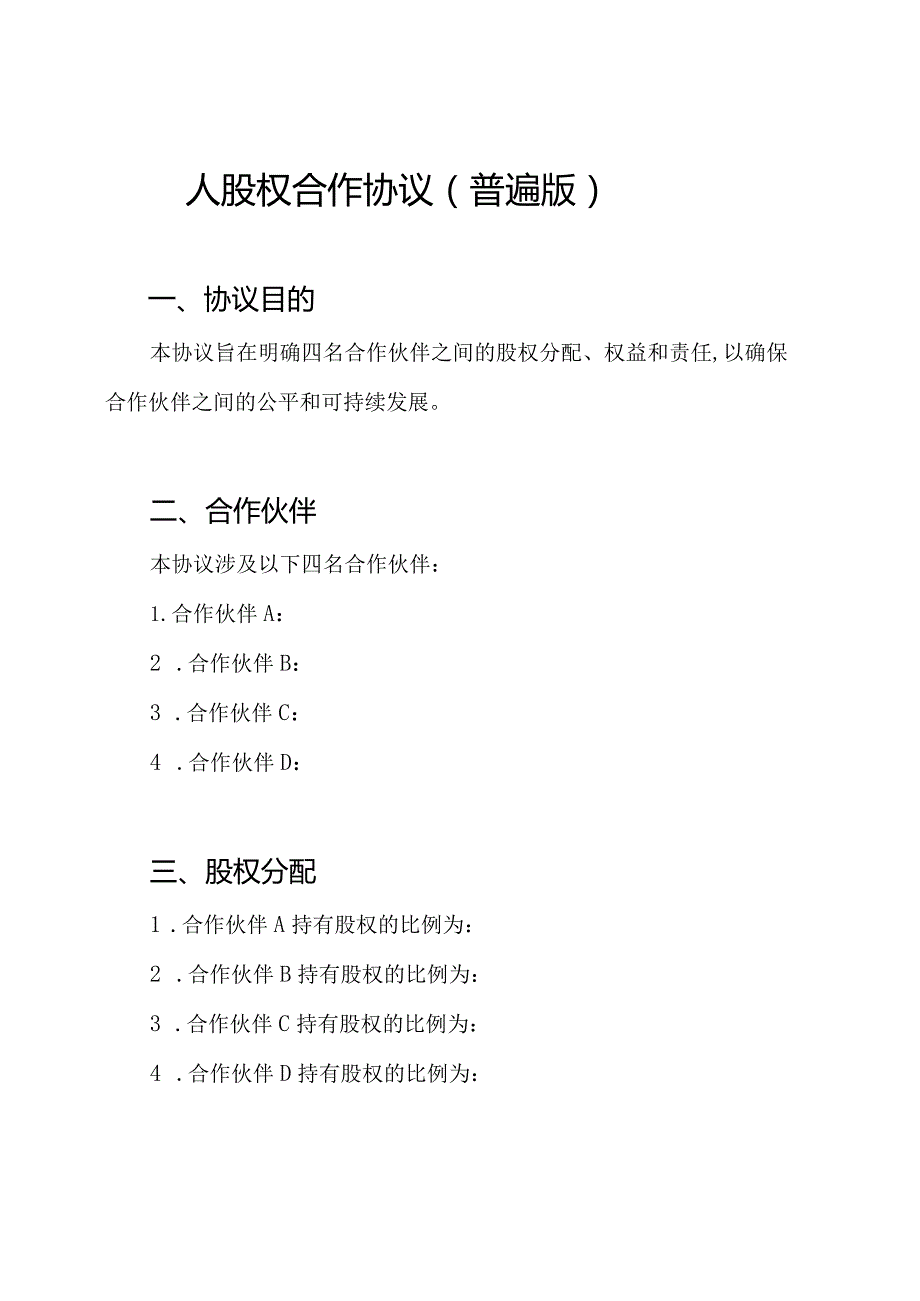 人股权合作协议（普遍版）

一、协议目的

本协议旨在明确四名合作伙伴之间的股权分配、权益和责任,以确保合作伙伴之间的公平和可持续发展。

二、合作伙伴

本协议涉及以下四名合作伙伴：

1.合作伙伴A：

2 .合作伙伴B：

3 .合作伙伴C：

4 .合作伙伴D：

三、股权分配

1 .合作伙伴A持有股权的比例为：

2 .合作伙伴B持有股权的比例为：

3 .合作伙伴C持有股权的比例为：

4 .合作伙伴D持有股权的比例为：